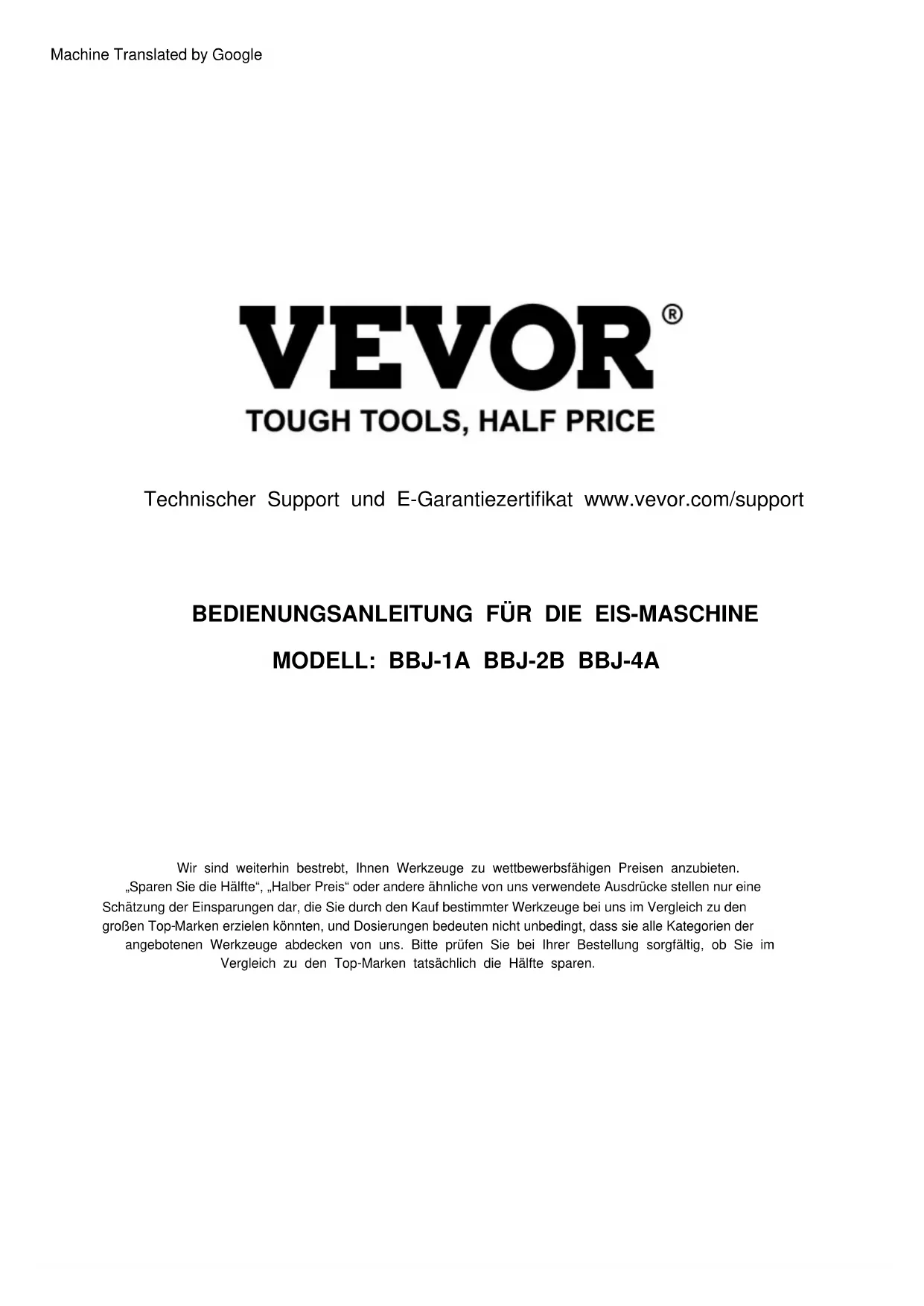 Machine Translated by Google

VEVOR®

TOUGH TOOLS, HALF PRICE

Technischer Support und E-Garantiezertifikat www.vevor.com/support

BEDIENUNGSANLEITUNG FÜR DIE EIS-MASCHINE

MODELL: BBJ-1A BBJ-2B BBJ-4A

Wir sind weiterhin bestrebt, Ihnen Werkzeuge zu wettbewerbsfähigen Preisen anzubieten. „Sparen Sie die Hälfte“, „Halber Preis“ oder andere ähnliche von uns verwendete Ausdrücke stellen nur eine Schätzung der Einsparungen dar, die Sie durch den Kauf bestimmter Werkzeuge bei uns im Vergleich zu den großen Top-Marken erzielen könnten, und Dosierungen bedeuten nicht unbedingt, dass sie alle Kategorien der angebotenen Werkzeuge abdecken von uns. Bitte prüfen Sie bei Ihrer Bestellung sorgfältig, ob Sie im Vergleich zu den Top-Marken tatsächlich die Hälfte sparen.